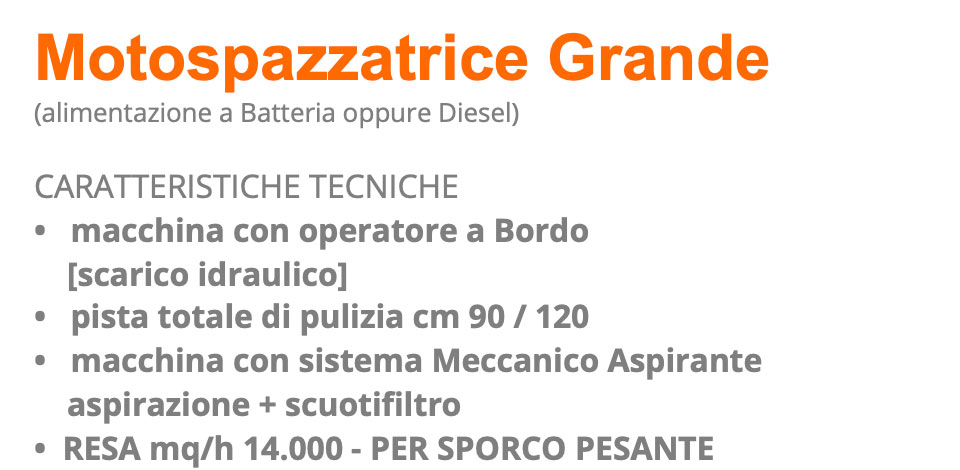 Motospazzatrice Grande
(alimentazione a Batteria oppure Diesel)

CARATTERISTICHE TECNICHE
• macchina con operatore a Bordo [scarico idraulico]
• pista totale di pulizia cm 90 / 120
• macchina con sistema Meccanico Aspirante aspirazione + scuotifiltro
• RESA mq/h 14.000 - PER SPORCO PESANTE